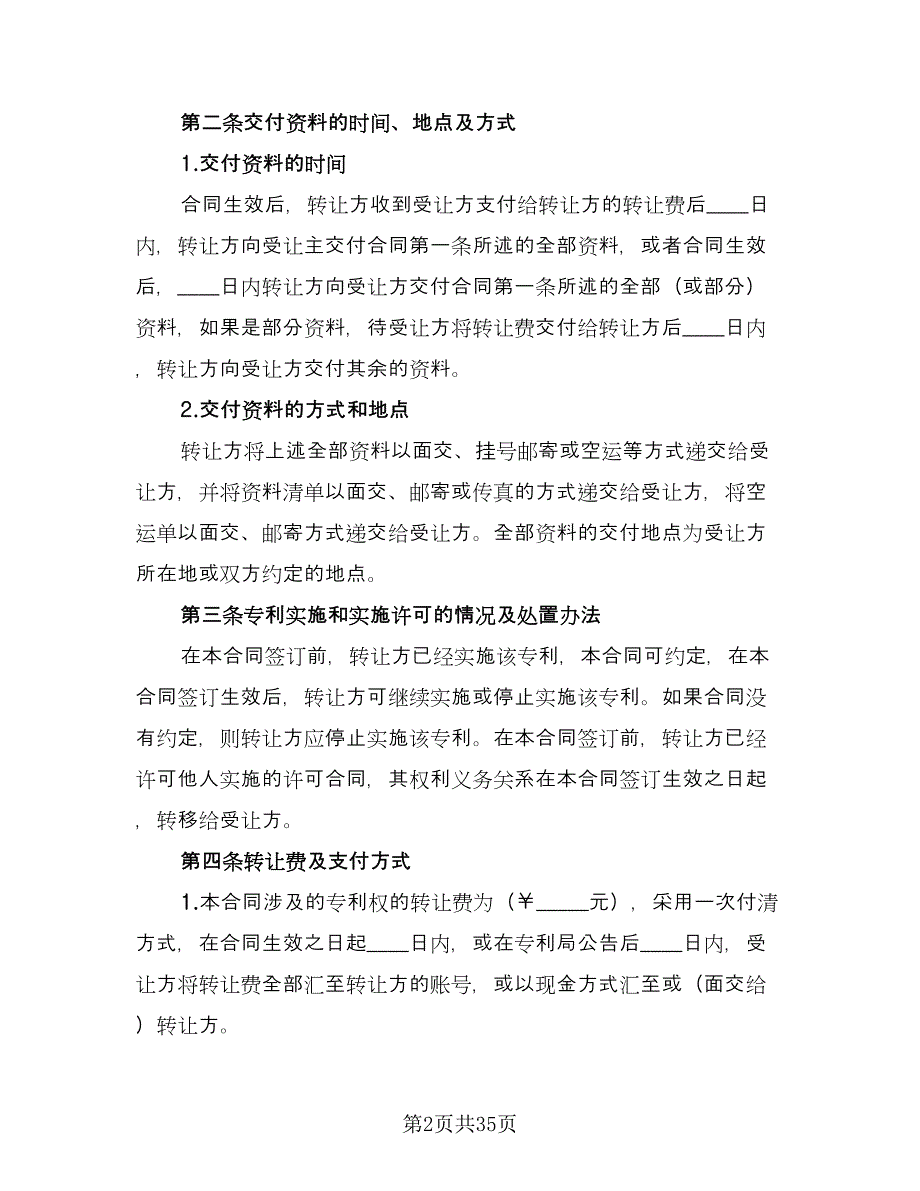 第二条交付资料的时间、地点及方式

1.交付资料的时间

合同生效后，转让方收到受让方支付给转让方的转让费后____日内，转让方向受让主交付合同第一条所述的全部资料，或者合同生效后，____日内转让方向受让方交付合同第一条所述的全部（或部分）资料，如果是部分资料，待受让方将转让费交付给转让方后____日内，转让方向受让方交付其余的资料。

2.交付资料的方式和地点

转让方将上述全部资料以面交、挂号邮寄或空运等方式递交给受让方，并将资料清单以面交、邮寄或传真的方式递交给受让方，将空运单以面交、邮寄方式递交给受让方。全部资料的交付地点为受让方所在地或双方约定的地点。

第三条专利实施和实施许可的情况及处置办法

在本合同签订前，转让方已经实施该专利，本合同可约定，在本合同签订生效后，转让方可继续实施或停止实施该专利。如果合同没有约定，则转让方应停止实施该专利。在本合同签订前，转让方已经许可他人实施的许可合同，其权利义务关系在本合同签订生效之日起，转移给受让方。

第四条转让费及支付方式

1.本合同涉及的专利权的转让费为（￥_____元），采用一次付清方式，在合同生效之日起____日内，或在专利局公告后____日内，受让方将转让费全部汇至转让方的账号，或以现金方式汇至或（面交给）转让方。

第2页共35页